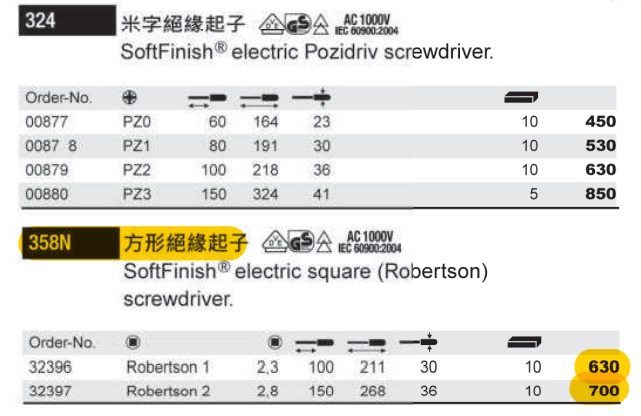 324 米字絕緣起子 AC 1000V IEC 60900:2004

SoftFinish® electric Pozidriv screwdriver.

| Order-No. | | | | | | |
|---|---|---|---|---|---|---|
| 00877 | PZ0 | 60 | 164 | 23 | 10 | 450 |
| 0087 8 | PZ1 | 80 | 191 | 30 | 10 | 530 |
| 00879 | PZ2 | 100 | 218 | 36 | 10 | 630 |
| 00880 | PZ3 | 150 | 324 | 41 | 5 | 850 |

358N 方形絕緣起子 AC 1000V IEC 60900:2004

SoftFinish® electric square (Robertson) screwdriver.

| Order-No. | | | | | | | |
|---|---|---|---|---|---|---|---|
| 32396 | Robertson 1 | 2,3 | 100 | 211 | 30 | 10 | 630 |
| 32397 | Robertson 2 | 2,8 | 150 | 268 | 36 | 10 | 700 |